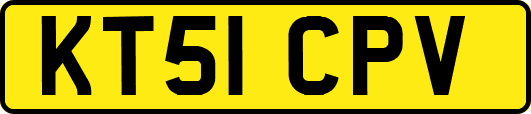 KT51 CPV